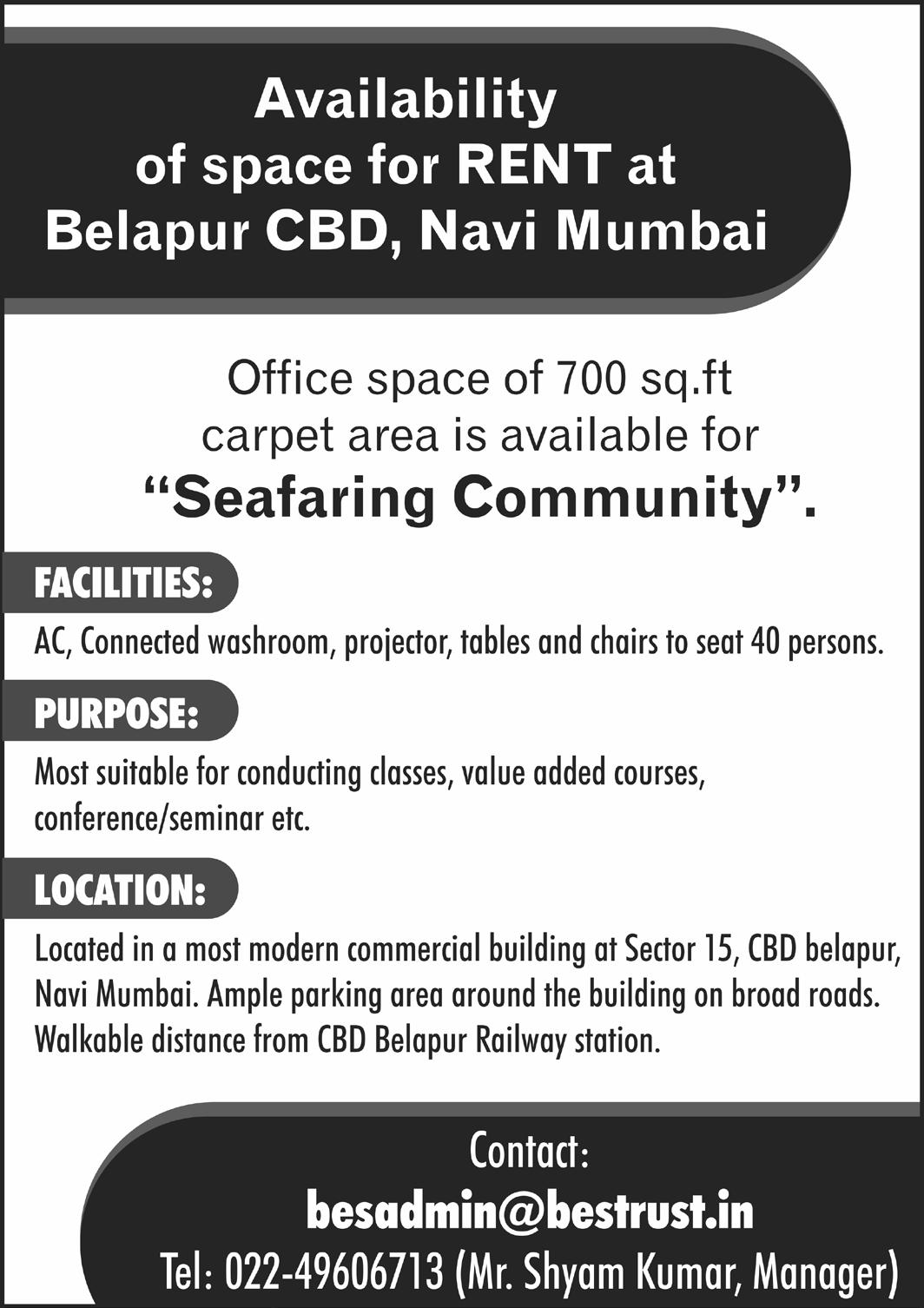 Availability
of space for RENT at
Belapur CBD, Navi Mumbai

Office space of 700 sq.ft carpet area is available for "Seafaring Community".

FACILITIES:

AC, Connected washroom, projector, tables and chairs to seat 40 persons.

PURPOSE:

Most suitable for conducting classes, value added courses, conference/seminar etc.

LOCATION:

Located in a most modern commercial building at Sector 15, CBD belapur, Navi Mumbai. Ample parking area around the building on broad roads. Walkable distance from CBD Belapur Railway station.

Contact:
besadmin@bestrust.in
Tel: 022-49606713 (Mr. Shyam Kumar, Manager)